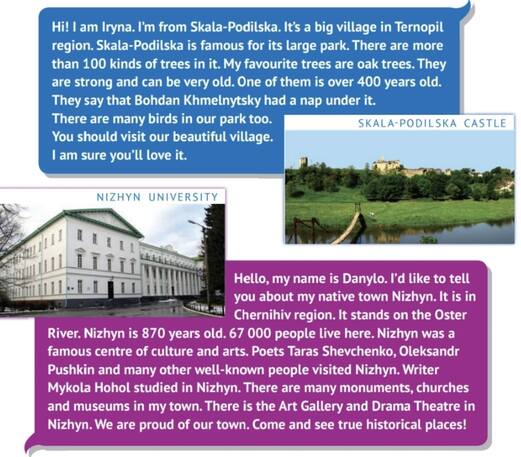 Hi! I am Iryna. I'm from Skala-Podilska. It's a big village in Ternopil region. Skala-Podilska is famous for its large park. There are more than 100 kinds of trees in it. My favourite trees are oak trees. They are strong and can be very old. One of them is over 400 years old. They say that Bohdan Khmelnytsky had a nap under it. There are many birds in our park too. You should visit our beautiful village. I am sure you'll love it.

SKALA-PODILSKA CASTLE

NIZHYN UNIVERSITY

Hello, my name is Danylo. I'd like to tell you about my native town Nizhyn. It is in Chernihiv region. It stands on the Oster River. Nizhyn is 870 years old. 67 000 people live here. Nizhyn was a famous centre of culture and arts. Poets Taras Shevchenko, Oleksandr Pushkin and many other well-known people visited Nizhyn. Writer Mykola Hohol studied in Nizhyn. There are many monuments, churches and museums in my town. There is the Art Gallery and Drama Theatre in Nizhyn. We are proud of our town. Come and see true historical places!